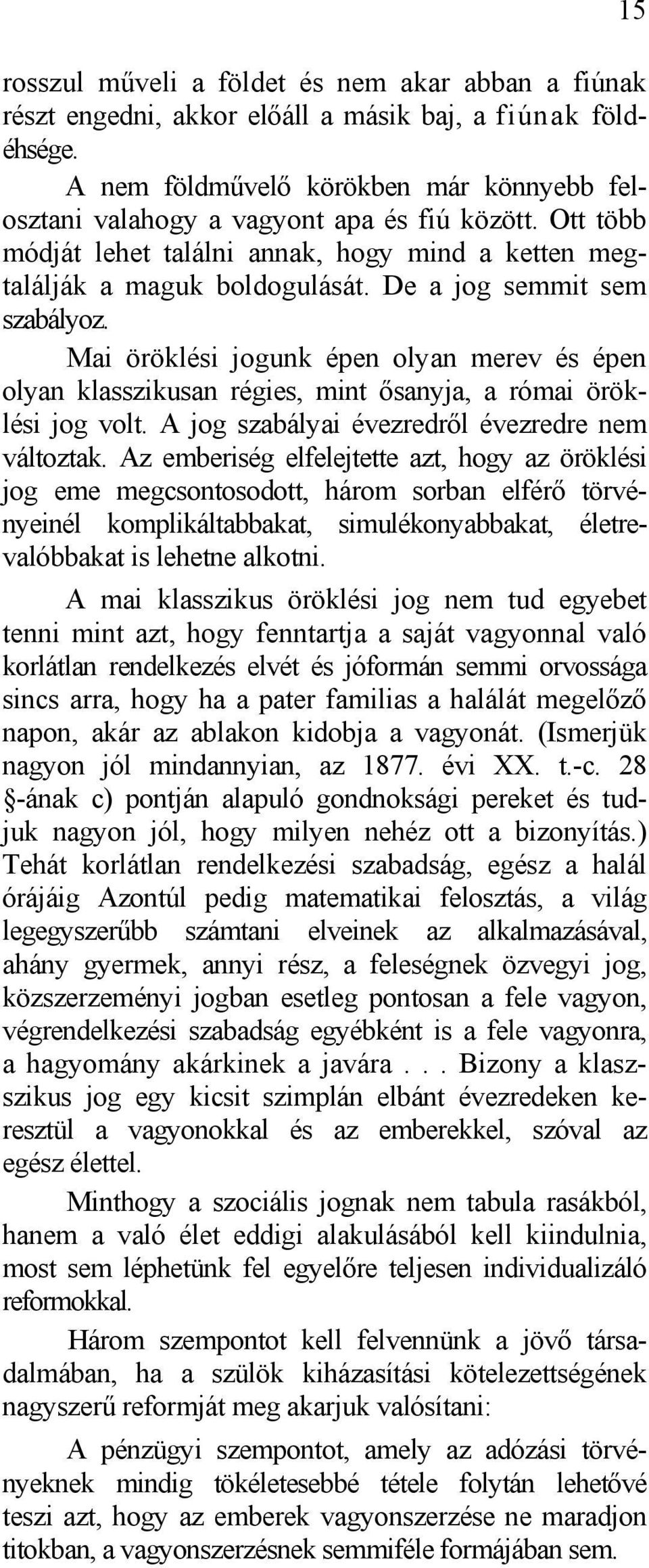 15

rosszul műveli a földet és nem akar abban a fiúnak részt engedni, akkor előáll a másik baj, a fiúnak földéhsége.

A nem földművelő körökben már könnyebb felosztani valahogy a vagyont apa és fiú között. Ott több módját lehet találni annak, hogy mind a ketten megtalálják a maguk boldogulását. De a jog semmit sem szabályoz.

Mai öröklési jogunk épen olyan merev és épen olyan klasszikusan régies, mint ősanyja, a római öröklési jog volt. A jog szabályai évezredről évezredre nem változtak. Az emberiség elfelejtette azt, hogy az öröklési jog eme megcsontosodott, három sorban elférő törvényeinél komplikáltabbakat, simulékonyabbakat, életrevalóbbakat is lehetne alkotni.

A mai klasszikus öröklési jog nem tud egyebet tenni mint azt, hogy fenntartja a saját vagyonnal való korlátlan rendelkezés elvét és jóformán semmi orvossága sincs arra, hogy ha a pater familias a halálát megelőző napon, akár az ablakon kidobja a vagyonát. (Ismerjük nagyon jól mindannyian, az 1877. évi XX. t.-c. 28 §-ának c) pontján alapuló gondnoksági pereket és tudjuk nagyon jól, hogy milyen nehéz ott a bizonyítás.) Tehát korlátlan rendelkezési szabadság, egész a halál órájáig Azontúl pedig matematikai felosztás, a világ legegyszerűbb számtani elveinek az alkalmazásával, ahány gyermek, annyi rész, a feleségnek özvegyi jog, közszerzeményi jogban esetleg pontosan a fele vagyon, végrendelkezési szabadság egyébként is a fele vagyonra, a hagyomány akárkinek a javára . . . Bizony a klasszikus jog egy kicsit szimplán elbánt évezredeken keresztül a vagyonokkal és az emberekkel, szóval az egész élettel.

Minthogy a szociális jognak nem tabula rasákból, hanem a való élet eddigi alakulásából kell kiindulnia, most sem léphetünk fel egyelőre teljesen individualizáló reformokkal.

Három szempontot kell felvennünk a jövő társadalmában, ha a szülök kiházasítási kötelezettségének nagyszerű reformját meg akarjuk valósítani:

A pénzügyi szempontot, amely az adózási törvényeknek mindig tökéletesebbé tétele folytán lehetővé teszi azt, hogy az emberek vagyonszerzése ne maradjon titokban, a vagyonszerzésnek semmiféle formájában sem.